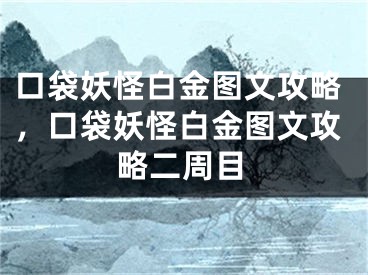 口袋妖怪白金图文攻略，口袋妖怪白金图文攻略二周目